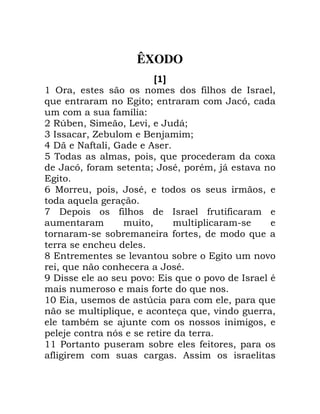 ÊXODO

[1]

1 Ora, estes são os nomes dos filhos de Israel, que entraram no Egito; entraram com Jacó, cada um com a sua família:
2 Rúben, Simeão, Levi, e Judá;
3 Issacar, Zebulom e Benjamim;
4 Dã e Naftali, Gade e Aser.
5 Todas as almas, pois, que procederam da coxa de Jacó, foram setenta; José, porém, já estava no Egito.
6 Morreu, pois, José, e todos os seus irmãos, e toda aquela geração.
7 Depois os filhos de Israel frutificaram e aumentaram muito, multiplicaram-se e tornaram-se sobremaneira fortes, de modo que a terra se encheu deles.
8 Entrementes se levantou sobre o Egito um novo rei, que não conhecera a José.
9 Disse ele ao seu povo: Eis que o povo de Israel é mais numeroso e mais forte do que nos.
10 Eia, usemos de astúcia para com ele, para que não se multiplique, e aconteça que, vindo guerra, ele também se ajunte com os nossos inimigos, e peleje contra nós e se retire da terra.
11 Portanto puseram sobre eles feitores, para os afligirem com suas cargas. Assim os israelitas